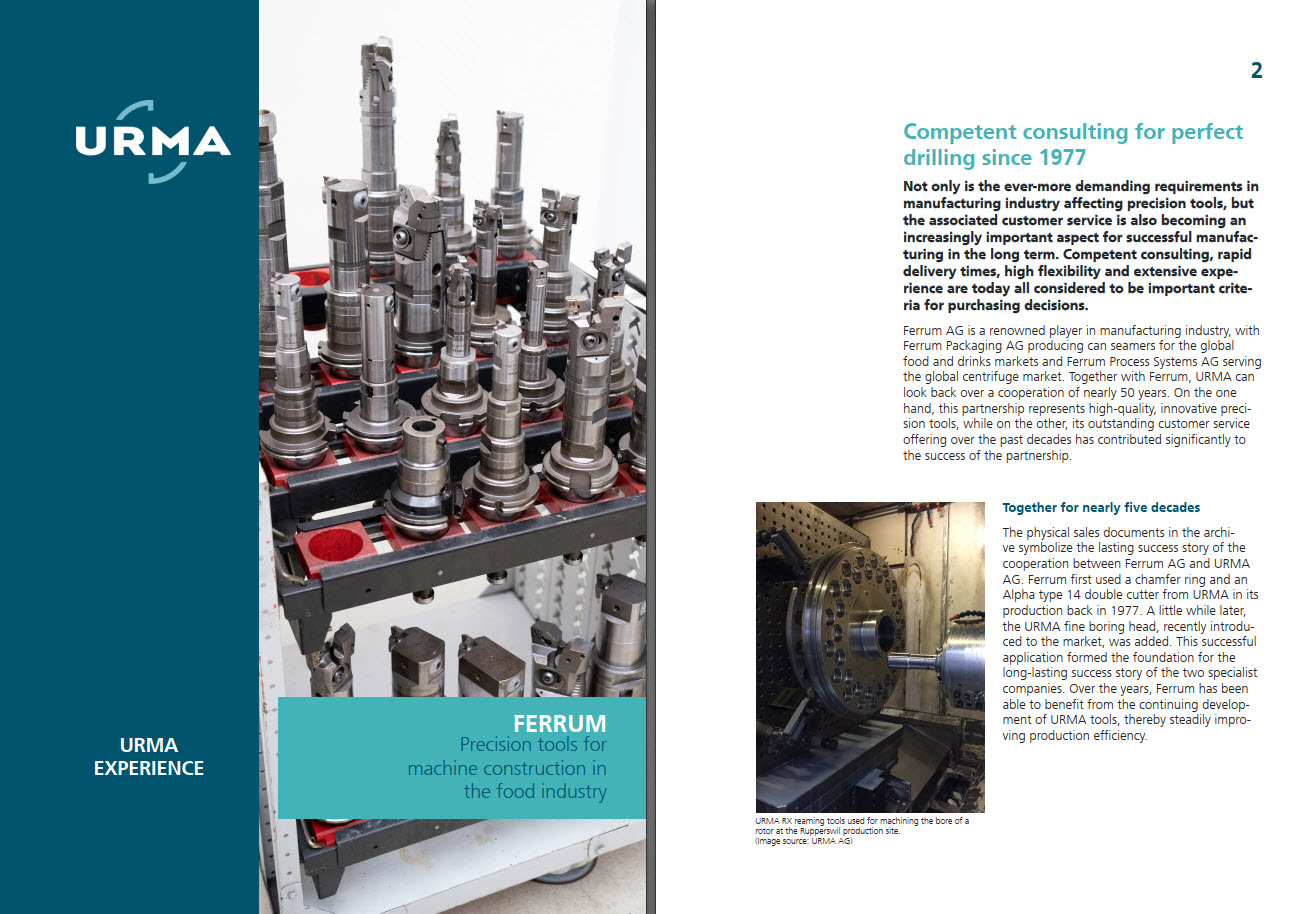 URMA

URMA EXPERIENCE

FERRUM
Precision tools for machine construction in the food industry

2

Competent consulting for perfect drilling since 1977

Not only is the ever-more demanding requirements in manufacturing industry affecting precision tools, but the associated customer service is also becoming an increasingly important aspect for successful manufacturing in the long term. Competent consulting, rapid delivery times, high flexibility and extensive experience are today all considered to be important criteria for purchasing decisions.

Ferrum AG is a renowned player in manufacturing industry, with Ferrum Packaging AG producing can seamers for the global food and drinks markets and Ferrum Process Systems AG serving the global centrifuge market. Together with Ferrum, URMA can look back over a cooperation of nearly 50 years. On the one hand, this partnership represents high-quality, innovative precision tools, while on the other, its outstanding customer service offering over the past decades has contributed significantly to the success of the partnership.

URMA RX reaming tools used for machining the bore of a rotor at the Rupperswil production site.
(Image source: URMA AG)

Together for nearly five decades

The physical sales documents in the archive symbolize the lasting success story of the cooperation between Ferrum AG and URMA AG. Ferrum first used a chamfer ring and an Alpha type 14 double cutter from URMA in its production back in 1977. A little while later, the URMA fine boring head, recently introduced to the market, was added. This successful application formed the foundation for the long-lasting success story of the two specialist companies. Over the years, Ferrum has been able to benefit from the continuing development of URMA tools, thereby steadily improving production efficiency.